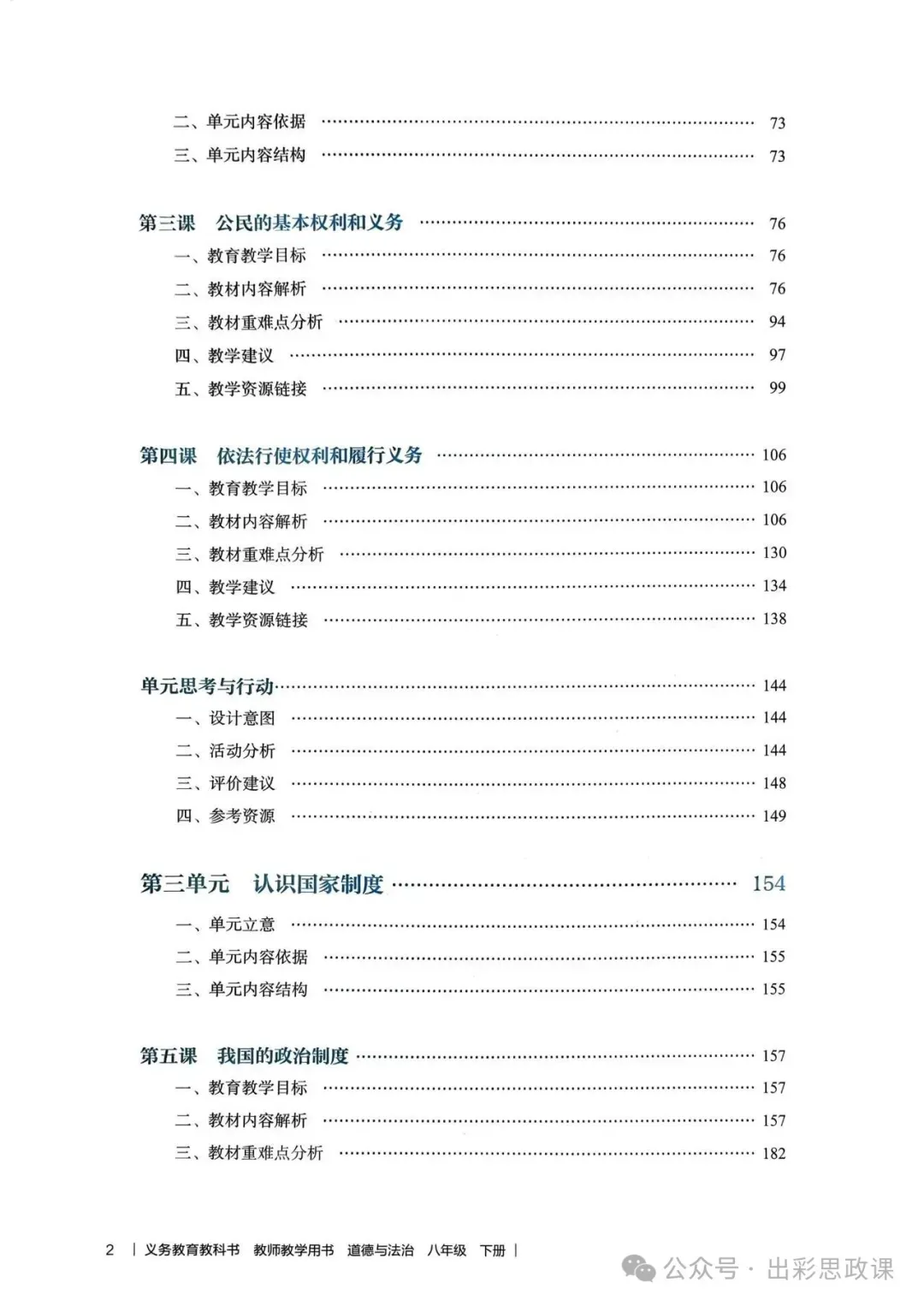 二、单元内容依据 …… 73
三、单元内容结构 …… 73

第三课　公民的基本权利和义务 …… 76
一、教育教学目标 …… 76
二、教材内容解析 …… 76
三、教材重难点分析 …… 94
四、教学建议 …… 97
五、教学资源链接 …… 99

第四课　依法行使权利和履行义务 …… 106
一、教育教学目标 …… 106
二、教材内容解析 …… 106
三、教材重难点分析 …… 130
四、教学建议 …… 134
五、教学资源链接 …… 138

单元思考与行动 …… 144
一、设计意图 …… 144
二、活动分析 …… 144
三、评价建议 …… 148
四、参考资源 …… 149

第三单元　认识国家制度 …… 154
一、单元立意 …… 154
二、单元内容依据 …… 155
三、单元内容结构 …… 155

第五课　我国的政治制度 …… 157
一、教育教学目标 …… 157
二、教材内容解析 …… 157
三、教材重难点分析 …… 182

2 | 义务教育教科书　教师教学用书　道德与法治　八年级　下册 |

公众号 · 出彩思政课